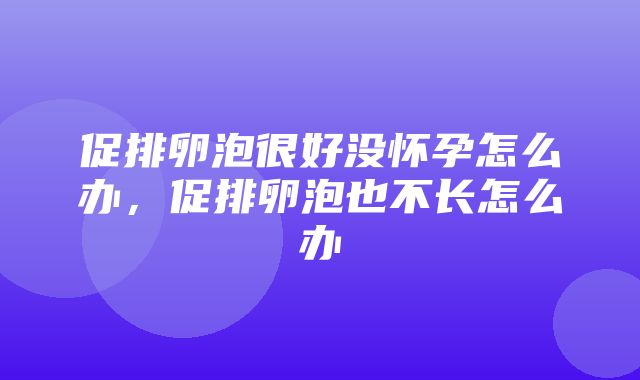 促排卵泡很好没怀孕怎么办，促排卵泡也不长怎么办